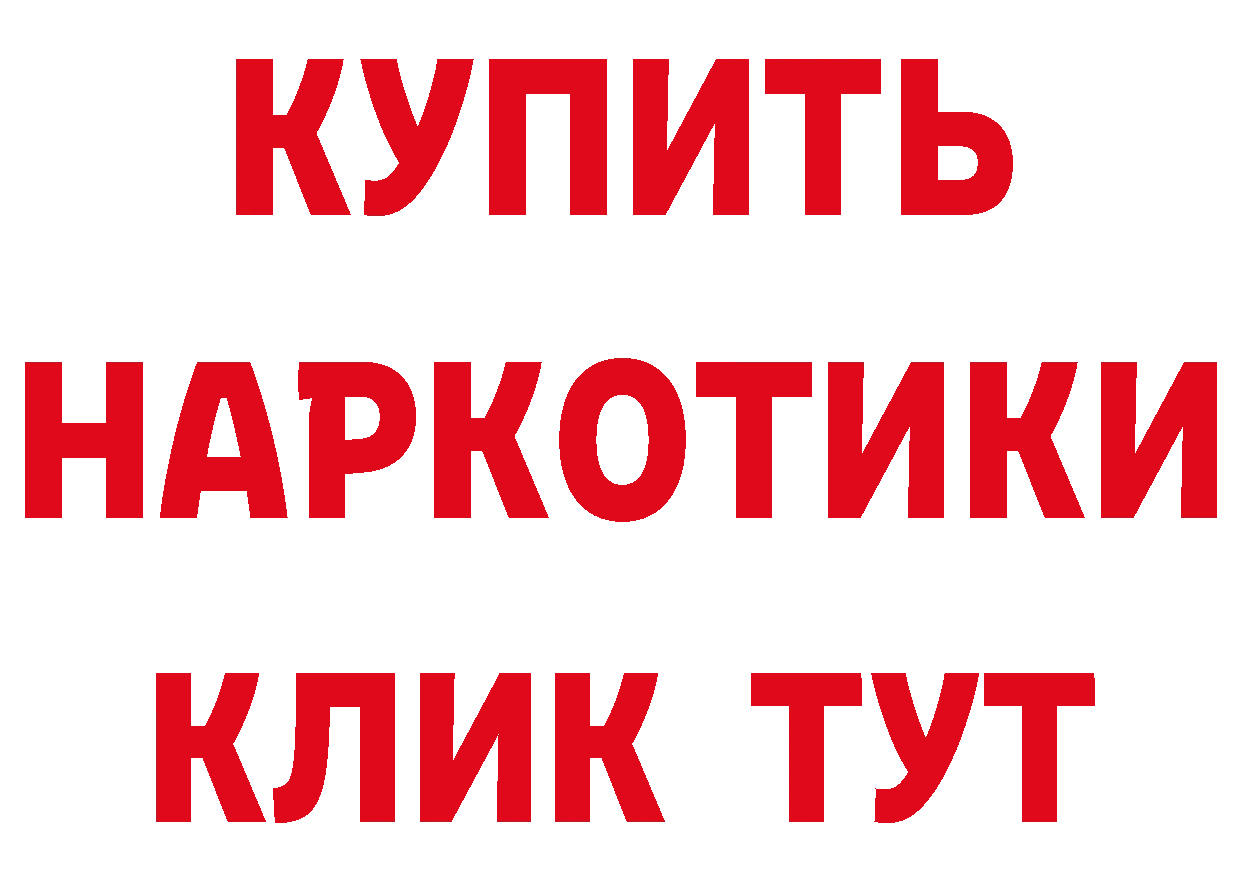 КУПИТЬ НАРКОТИКИ КЛИК ТУТ